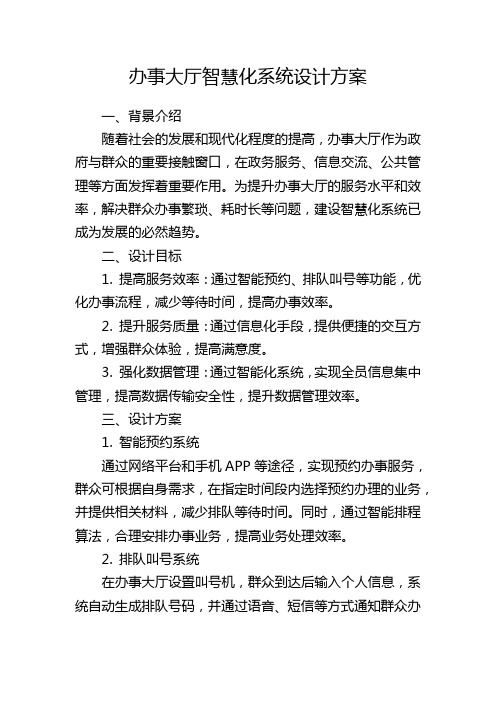 办事大厅智慧化系统设计方案

一、背景介绍

随着社会的发展和现代化程度的提高，办事大厅作为政府与群众的重要接触窗口，在政务服务、信息交流、公共管理等方面发挥着重要作用。为提升办事大厅的服务水平和效率，解决群众办事繁琐、耗时长等问题，建设智慧化系统已成为发展的必然趋势。

二、设计目标

1. 提高服务效率：通过智能预约、排队叫号等功能，优化办事流程，减少等待时间，提高办事效率。

2. 提升服务质量：通过信息化手段，提供便捷的交互方式，增强群众体验，提高满意度。

3. 强化数据管理：通过智能化系统，实现全员信息集中管理，提高数据传输安全性，提升数据管理效率。

三、设计方案

1. 智能预约系统

通过网络平台和手机 APP 等途径，实现预约办事服务，群众可根据自身需求，在指定时间段内选择预约办理的业务，并提供相关材料，减少排队等待时间。同时，通过智能排程算法，合理安排办事业务，提高业务处理效率。

2. 排队叫号系统

在办事大厅设置叫号机，群众到达后输入个人信息，系统自动生成排队号码，并通过语音、短信等方式通知群众办